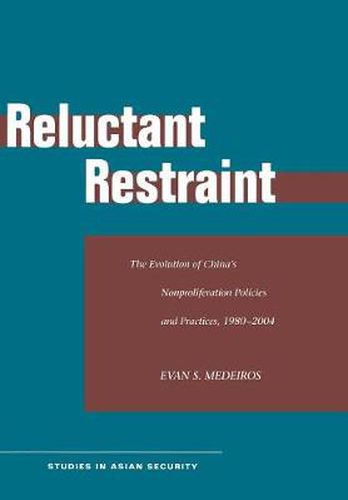 Reluctant Restraint

The Evolution of China's Nonproliferation Policies and Practices, 1980–2004

EVAN S. MEDEIROS

STUDIES IN ASIAN SECURITY